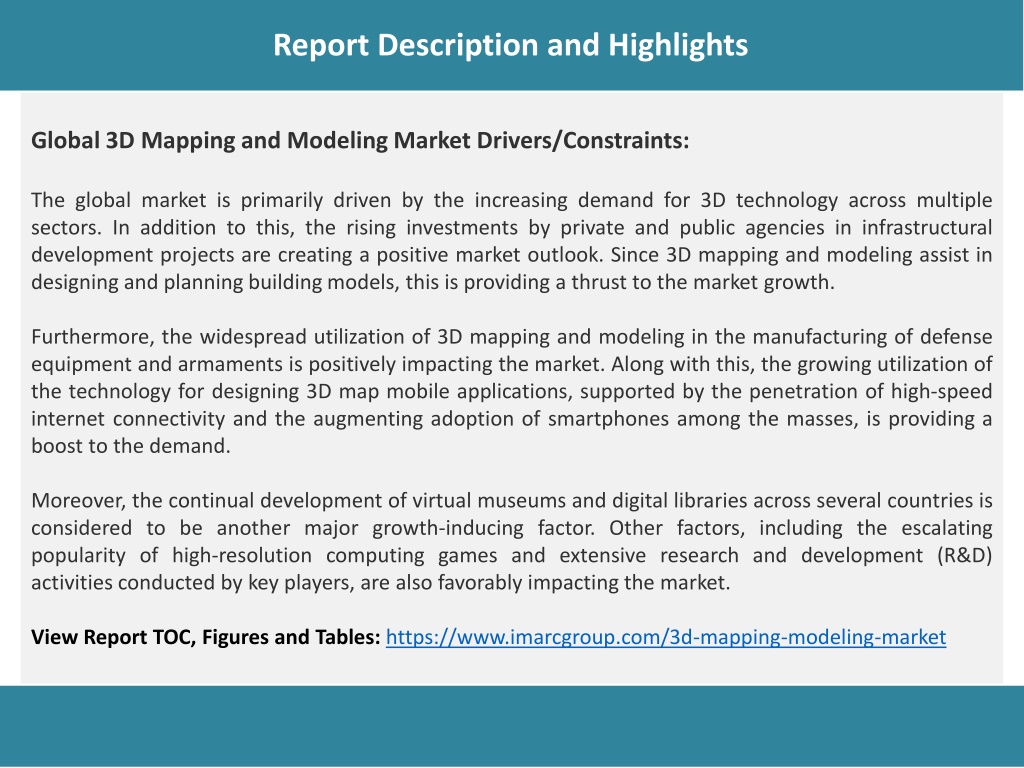 Report Description and Highlights

Global 3D Mapping and Modeling Market Drivers/Constraints:

The global market is primarily driven by the increasing demand for 3D technology across multiple sectors. In addition to this, the rising investments by private and public agencies in infrastructural development projects are creating a positive market outlook. Since 3D mapping and modeling assist in designing and planning building models, this is providing a thrust to the market growth.

Furthermore, the widespread utilization of 3D mapping and modeling in the manufacturing of defense equipment and armaments is positively impacting the market. Along with this, the growing utilization of the technology for designing 3D map mobile applications, supported by the penetration of high-speed internet connectivity and the augmenting adoption of smartphones among the masses, is providing a boost to the demand.

Moreover, the continual development of virtual museums and digital libraries across several countries is considered to be another major growth-inducing factor. Other factors, including the escalating popularity of high-resolution computing games and extensive research and development (R&D) activities conducted by key players, are also favorably impacting the market.

View Report TOC, Figures and Tables: https://www.imarcgroup.com/3d-mapping-modeling-market